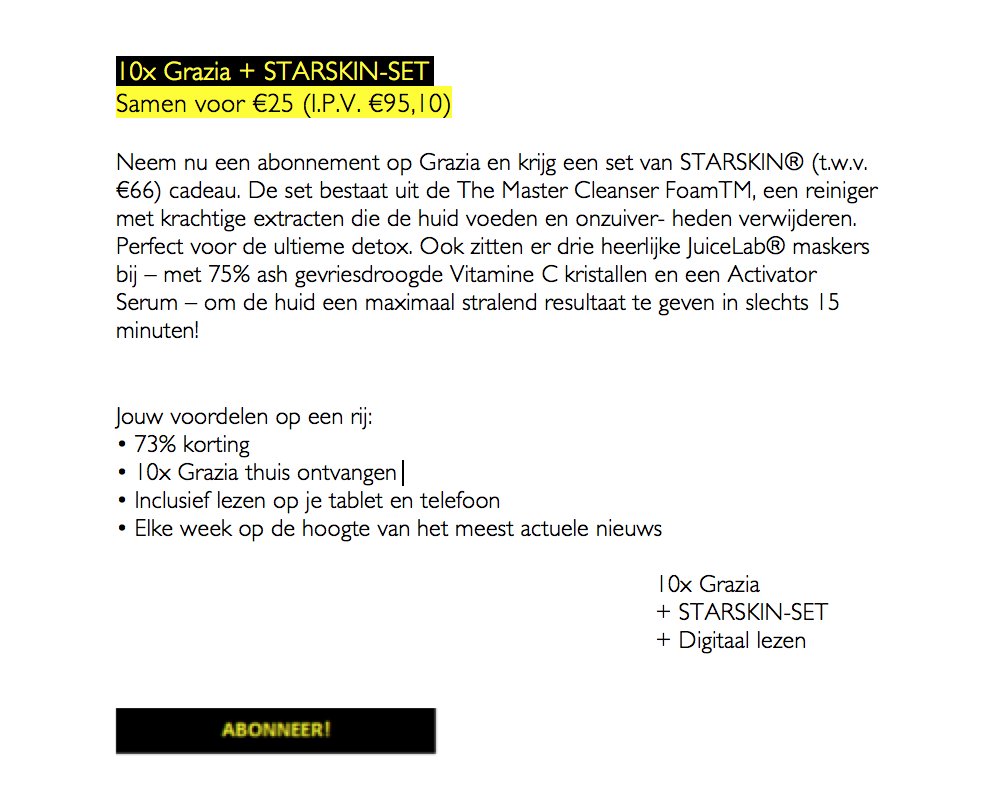 10x Grazia + STARSKIN-SET
Samen voor €25 (I.P.V. €95,10)

Neem nu een abonnement op Grazia en krijg een set van STARSKIN® (t.w.v. €66) cadeau. De set bestaat uit de The Master Cleanser FoamTM, een reiniger met krachtige extracten die de huid voeden en onzuiver- heden verwijderen. Perfect voor de ultieme detox. Ook zitten er drie heerlijke JuiceLab® maskers bij – met 75% ash gevriesdroogde Vitamine C kristallen en een Activator Serum – om de huid een maximaal stralend resultaat te geven in slechts 15 minuten!

Jouw voordelen op een rij:
• 73% korting
• 10x Grazia thuis ontvangen
• Inclusief lezen op je tablet en telefoon
• Elke week op de hoogte van het meest actuele nieuws

10x Grazia
+ STARSKIN-SET
+ Digitaal lezen

ABONNEER!